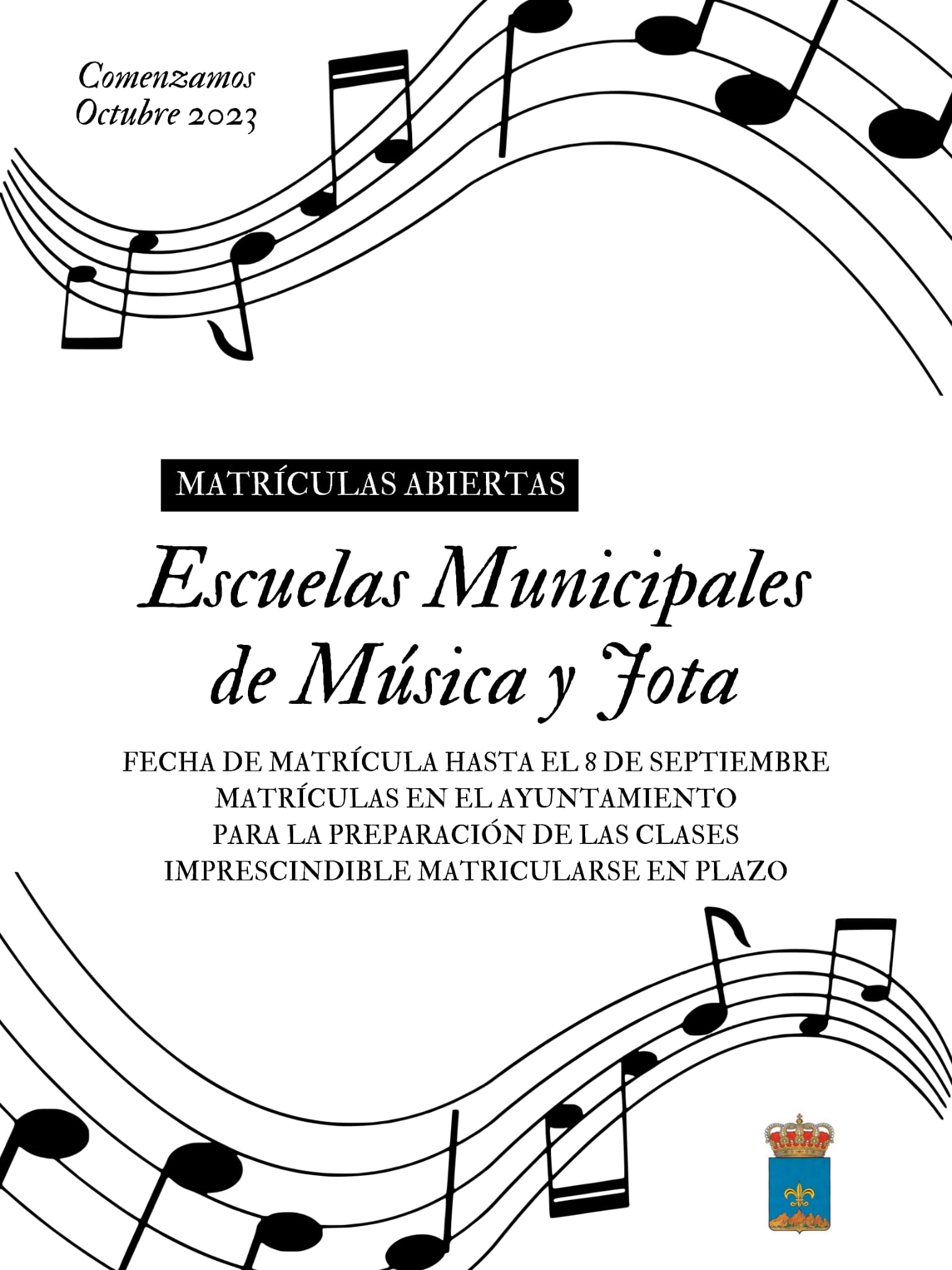 Comenzamos
Octubre 2023

MATRÍCULAS ABIERTAS

Escuelas Municipales de Música y Jota

FECHA DE MATRÍCULA HASTA EL 8 DE SEPTIEMBRE
MATRÍCULAS EN EL AYUNTAMIENTO
PARA LA PREPARACIÓN DE LAS CLASES
IMPRESCINDIBLE MATRICULARSE EN PLAZO